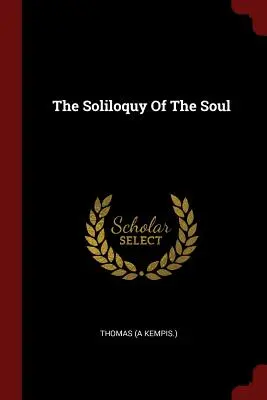 The Soliloquy Of The Soul

Scholar
SELECT

THOMAS (A KEMPIS.)